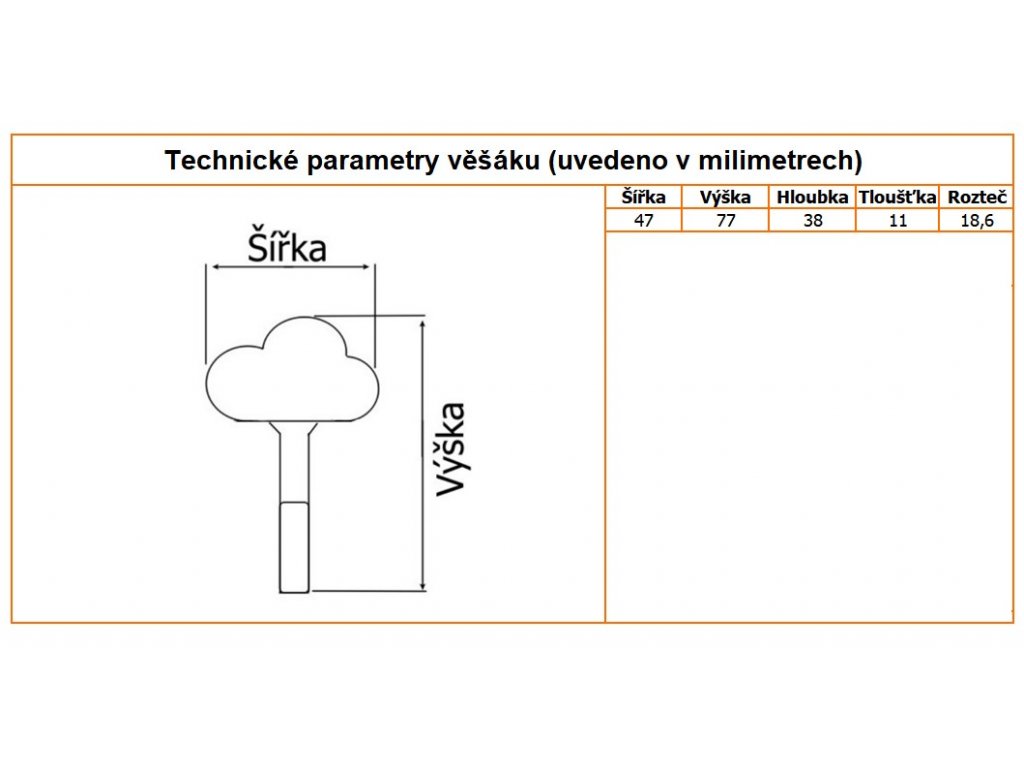 Technické parametry věšáku (uvedeno v milimetrech)

Šířka

Výška

| Šířka | Výška | Hloubka | Tloušťka | Rozteč |
|---|---|---|---|---|
| 47 | 77 | 38 | 11 | 18,6 |